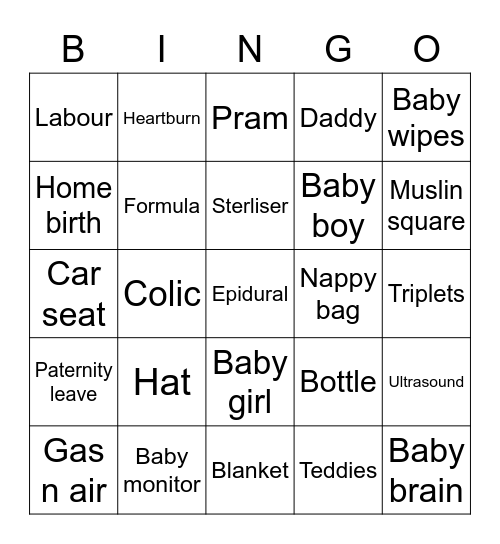 | B | I | N | G | O |
|---|---|---|---|---|
| Labour | Heartburn | Pram | Daddy | Baby wipes |
| Home birth | Formula | Sterliser | Baby boy | Muslin square |
| Car seat | Colic | Epidural | Nappy bag | Triplets |
| Paternity leave | Hat | Baby girl | Bottle | Ultrasound |
| Gas n air | Baby monitor | Blanket | Teddies | Baby brain |